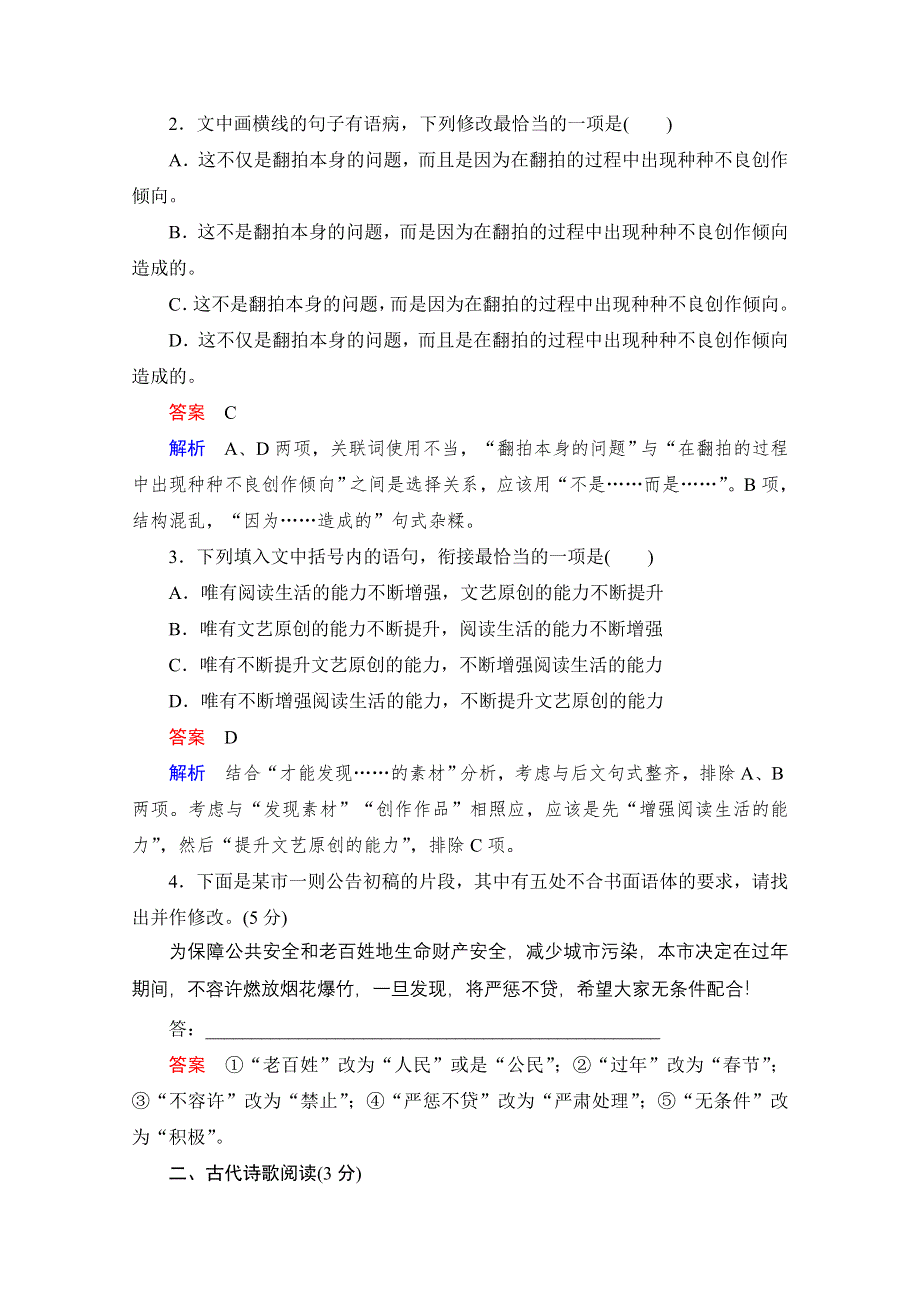 2．文中画横线的句子有语病，下列修改最恰当的一项是(　　)

A．这不仅是翻拍本身的问题，而且是因为在翻拍的过程中出现种种不良创作倾向。

B．这不是翻拍本身的问题，而是因为在翻拍的过程中出现种种不良创作倾向造成的。

C．这不是翻拍本身的问题，而是因为在翻拍的过程中出现种种不良创作倾向。

D．这不仅是翻拍本身的问题，而且是在翻拍的过程中出现种种不良创作倾向造成的。

答案　C

解析　A、D两项，关联词使用不当，“翻拍本身的问题”与“在翻拍的过程中出现种种不良创作倾向”之间是选择关系，应该用“不是……而是……”。B项，结构混乱，“因为……造成的”句式杂糅。

3．下列填入文中括号内的语句，衔接最恰当的一项是(　　)

A．唯有阅读生活的能力不断增强，文艺原创的能力不断提升

B．唯有文艺原创的能力不断提升，阅读生活的能力不断增强

C．唯有不断提升文艺原创的能力，不断增强阅读生活的能力

D．唯有不断增强阅读生活的能力，不断提升文艺原创的能力

答案　D

解析　结合“才能发现……的素材”分析，考虑与后文句式整齐，排除A、B两项。考虑与“发现素材”“创作作品”相照应，应该是先“增强阅读生活的能力”，然后“提升文艺原创的能力”，排除C项。

4．下面是某市一则公告初稿的片段，其中有五处不合书面语体的要求，请找出并作修改。(5分)

为保障公共安全和老百姓地生命财产安全，减少城市污染，本市决定在过年期间，不容许燃放烟花爆竹，一旦发现，将严惩不贷，希望大家无条件配合!

答：________________________________________________

答案　①“老百姓”改为“人民”或是“公民”；②“过年”改为“春节”；③“不容许”改为“禁止”；④“严惩不贷”改为“严肃处理”；⑤“无条件”改为“积极”。

二、古代诗歌阅读(3分)